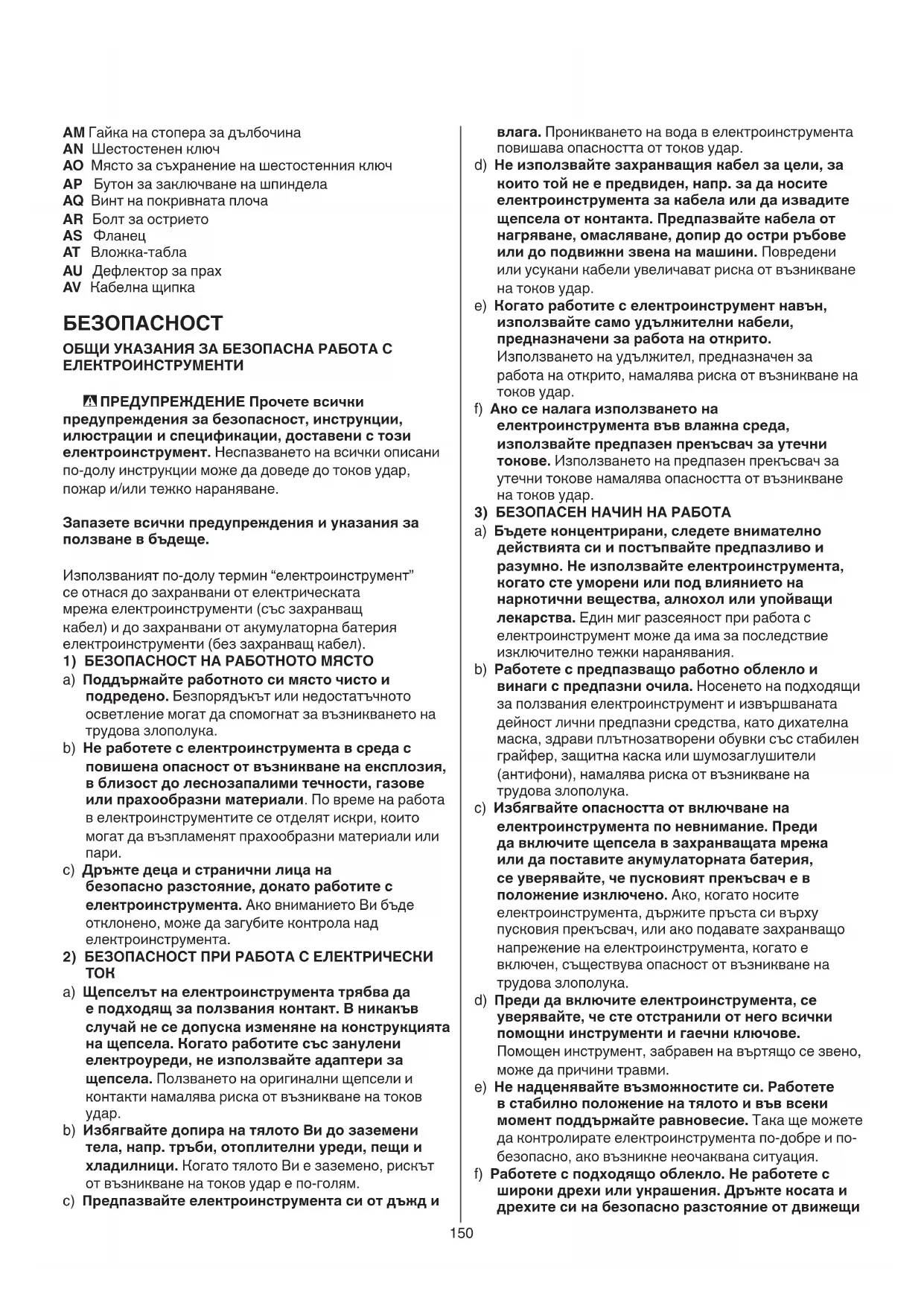 AM Гайка на стопера за дълбочина
AN Шестостенен ключ
AO Място за съхранение на шестостенния ключ
AP Бутон за заключване на шпиндела
AQ Винт на покривната плоча
AR Болт за острието
AS Фланец
AT Вложка-табла
AU Дефлектор за прах
AV Кабелна щипка

БЕЗОПАСНОСТ

ОБЩИ УКАЗАНИЯ ЗА БЕЗОПАСНА РАБОТА С ЕЛЕКТРОИНСТРУМЕНТИ

ПРЕДУПРЕЖДЕНИЕ Прочете всички предупреждения за безопасност, инструкции, илюстрации и спецификации, доставени с този електроинструмент. Неспазването на всички описани по-долу инструкции може да доведе до токов удар, пожар и/или тежко нараняване.

Запазете всички предупреждения и указания за ползване в бъдеще.

Използваният по-долу термин “електроинструмент” се отнася до захранвани от електрическата мрежа електроинструменти (със захранващ кабел) и до захранвани от акумулаторна батерия електроинструменти (без захранващ кабел).
1) БЕЗОПАСНОСТ НА РАБОТНОТО МЯСТО
a) Поддържайте работното си място чисто и подредено. Безпорядъкът или недостатъчното осветление могат да спомогнат за възникването на трудова злополука.
b) Не работете с електроинструмента в среда с повишена опасност от възникване на експлозия, в близост до леснозапалими течности, газове или прахообразни материали. По време на работа в електроинструментите се отделят искри, които могат да възпламенят прахообразни материали или пари.
c) Дръжте деца и странични лица на безопасно разстояние, докато работите с електроинструмента. Ако вниманието Ви бъде отклонено, може да загубите контрола над електроинструмента.
2) БЕЗОПАСНОСТ ПРИ РАБОТА С ЕЛЕКТРИЧЕСКИ ТОК
a) Щепселът на електроинструмента трябва да е подходящ за ползвания контакт. В никакъв случай не се допуска изменяне на конструкцията на щепсела. Когато работите със занулени електроуреди, не използвайте адаптери за щепсела. Ползването на оригинални щепсели и контакти намалява риска от възникване на токов удар.
b) Избягвайте допира на тялото Ви до заземени тела, напр. тръби, отоплителни уреди, пещи и хладилници. Когато тялото Ви е заземено, рискът от възникване на токов удар е по-голям.
c) Предпазвайте електроинструмента си от дъжд и влага. Проникването на вода в електроинструмента повишава опасността от токов удар.
d) Не използвайте захранващия кабел за цели, за които той не е предвиден, напр. за да носите електроинструмента за кабела или да извадите щепсела от контакта. Предпазвайте кабела от нагряване, омасляване, допир до остри ръбове или до подвижни звена на машини. Повредени или усукани кабели увеличават риска от възникване на токов удар.
e) Когато работите с електроинструмент навън, използвайте само удължителни кабели, предназначени за работа на открито. Използването на удължител, предназначен за работа на открито, намалява риска от възникване на токов удар.
f) Ако се налага използването на електроинструмента във влажна среда, използвайте предпазен прекъсвач за утечни токове. Използването на предпазен прекъсвач за утечни токове намалява опасността от възникване на токов удар.
3) БЕЗОПАСЕН НАЧИН НА РАБОТА
a) Бъдете концентрирани, следете внимателно действията си и постъпвайте предпазливо и разумно. Не използвайте електроинструмента, когато сте уморени или под влиянието на наркотични вещества, алкохол или упойващи лекарства. Един миг разсеяност при работа с електроинструмент може да има за последствие изключително тежки наранявания.
b) Работете с предпазващо работно облекло и винаги с предпазни очила. Носенето на подходящи за ползвания електроинструмент и извършваната дейност лични предпазни средства, като дихателна маска, здрави плътнозатворени обувки със стабилен грайфер, защитна каска или шумозаглушители (антифони), намалява риска от възникване на трудова злополука.
c) Избягвайте опасността от включване на електроинструмента по невнимание. Преди да включите щепсела в захранващата мрежа или да поставите акумулаторната батерия, се уверявайте, че пусковият прекъсвач е в положение изключено. Ако, когато носите електроинструмента, държите пръста си върху пусковия прекъсвач, или ако подавате захранващо напрежение на електроинструмента, когато е включен, съществува опасност от възникване на трудова злополука.
d) Преди да включите електроинструмента, се уверявайте, че сте отстранили от него всички помощни инструменти и гаечни ключове. Помощен инструмент, забравен на въртящо се звено, може да причини травми.
e) Не надценявайте възможностите си. Работете в стабилно положение на тялото и във всеки момент поддържайте равновесие. Така ще можете да контролирате електроинструмента по-добре и по-безопасно, ако възникне неочаквана ситуация.
f) Работете с подходящо облекло. Не работете с широки дрехи или украшения. Дръжте косата и дрехите си на безопасно разстояние от движещи

150